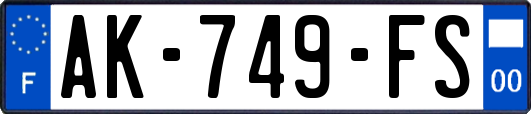 F
AK-749-FS
00